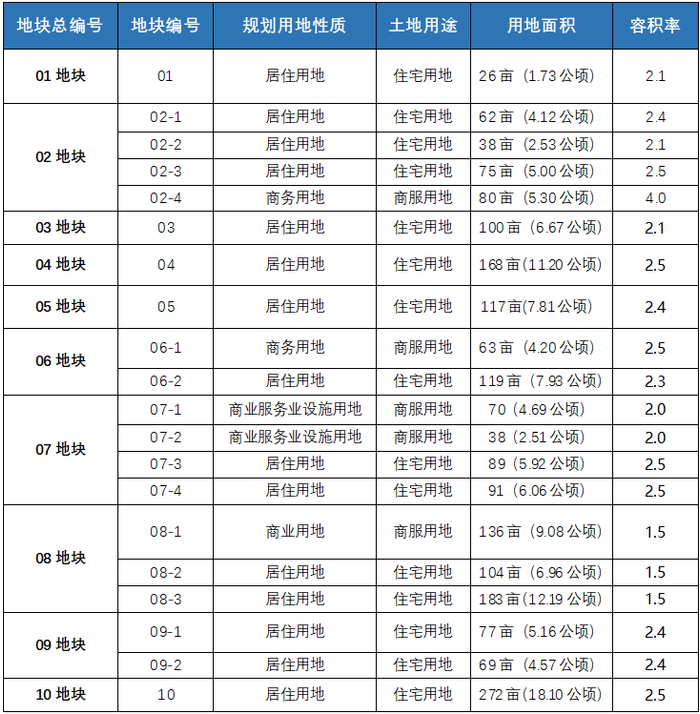 | 地块总编号 | 地块编号 | 规划用地性质 | 土地用途 | 用地面积 | 容积率 |
|---|---|---|---|---|---|
| 01地块 | 01 | 居住用地 | 住宅用地 | 26亩（1.73公顷） | 2.1 |
| 02地块 | 02-1 | 居住用地 | 住宅用地 | 62亩（4.12公顷） | 2.4 |
|  | 02-2 | 居住用地 | 住宅用地 | 38亩（2.53公顷） | 2.1 |
|  | 02-3 | 居住用地 | 住宅用地 | 75亩（5.00公顷） | 2.5 |
|  | 02-4 | 商务用地 | 商服用地 | 80亩（5.30公顷） | 4.0 |
| 03地块 | 03 | 居住用地 | 住宅用地 | 100亩（6.67公顷） | 2.1 |
| 04地块 | 04 | 居住用地 | 住宅用地 | 168亩（11.20公顷） | 2.5 |
| 05地块 | 05 | 居住用地 | 住宅用地 | 117亩(7.81公顷) | 2.4 |
| 06地块 | 06-1 | 商务用地 | 商服用地 | 63亩（4.20公顷） | 2.5 |
|  | 06-2 | 居住用地 | 住宅用地 | 119亩（7.93公顷） | 2.3 |
| 07地块 | 07-1 | 商业服务业设施用地 | 商服用地 | 70（4.69公顷） | 2.0 |
|  | 07-2 | 商业服务业设施用地 | 商服用地 | 38（2.51公顷） | 2.0 |
|  | 07-3 | 居住用地 | 住宅用地 | 89（5.92公顷） | 2.5 |
|  | 07-4 | 居住用地 | 住宅用地 | 91（6.06公顷） | 2.5 |
| 08地块 | 08-1 | 商业用地 | 商服用地 | 136亩（9.08公顷） | 1.5 |
|  | 08-2 | 居住用地 | 住宅用地 | 104亩（6.96公顷） | 1.5 |
|  | 08-3 | 居住用地 | 住宅用地 | 183亩（12.19公顷） | 1.5 |
| 09地块 | 09-1 | 居住用地 | 住宅用地 | 77亩（5.16公顷） | 2.4 |
|  | 09-2 | 居住用地 | 住宅用地 | 69亩（4.57公顷） | 2.4 |
| 10地块 | 10 | 居住用地 | 住宅用地 | 272亩（18.10公顷） | 2.5 |